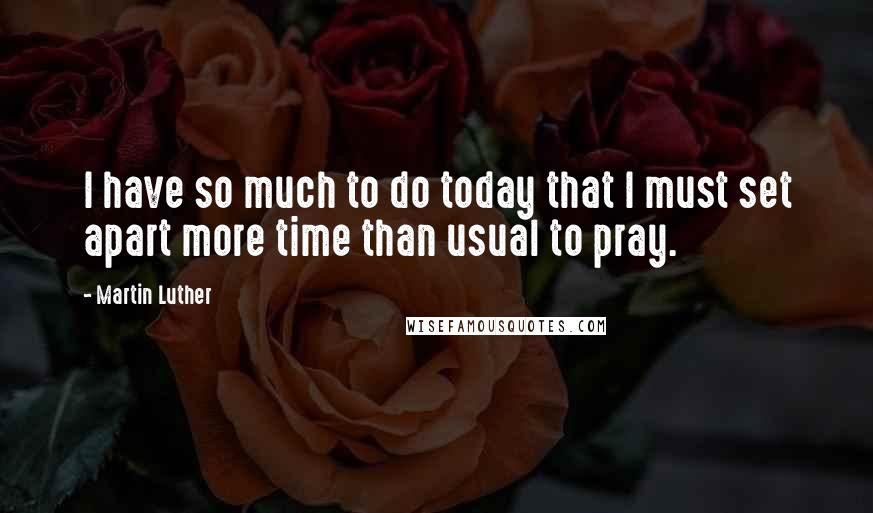 I have so much to do today that I must set apart more time than usual to pray.

- Martin Luther

WISEFAMOUSQUOTES.COM